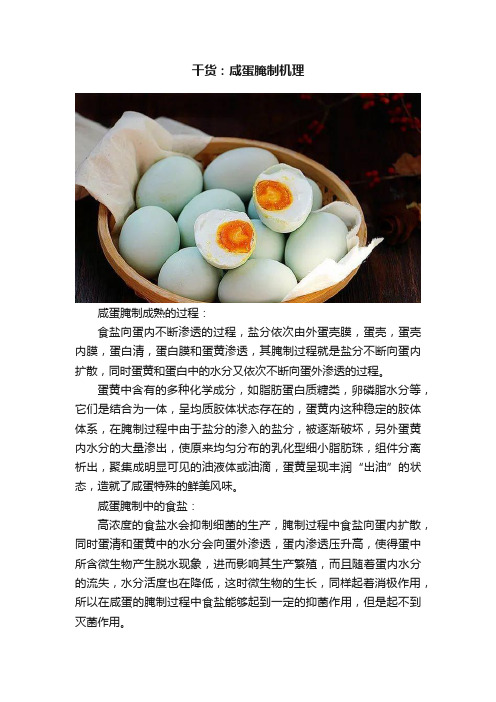 干货：咸蛋腌制机理

咸蛋腌制成熟的过程：

食盐向蛋内不断渗透的过程，盐分依次由外蛋壳膜，蛋壳，蛋壳内膜，蛋白清，蛋白膜和蛋黄渗透，其腌制过程就是盐分不断向蛋内扩散，同时蛋黄和蛋白中的水分又依次不断向蛋外渗透的过程。

蛋黄中含有的多种化学成分，如脂肪蛋白质糖类，卵磷脂水分等，它们是结合为一体，呈均质胶体状态存在的，蛋黄内这种稳定的胶体体系，在腌制过程中由于盐分的渗入的盐分，被逐渐破坏，另外蛋黄内水分的大量渗出，使原来均匀分布的乳化型细小脂肪珠，组件分离析出，聚集成明显可见的油液体或油滴，蛋黄呈现丰润“出油”的状态，造就了咸蛋特殊的鲜美风味。

咸蛋腌制中的食盐：

高浓度的食盐水会抑制细菌的生产，腌制过程中食盐向蛋内扩散，同时蛋清和蛋黄中的水分会向蛋外渗透，蛋内渗透压升高，使得蛋中所含微生物产生脱水现象，进而影响其生产繁殖，而且随着蛋内水分的流失，水分活度也在降低，这时微生物的生长，同样起着消极作用，所以在咸蛋的腌制过程中食盐能够起到一定的抑菌作用，但是起不到灭菌作用。